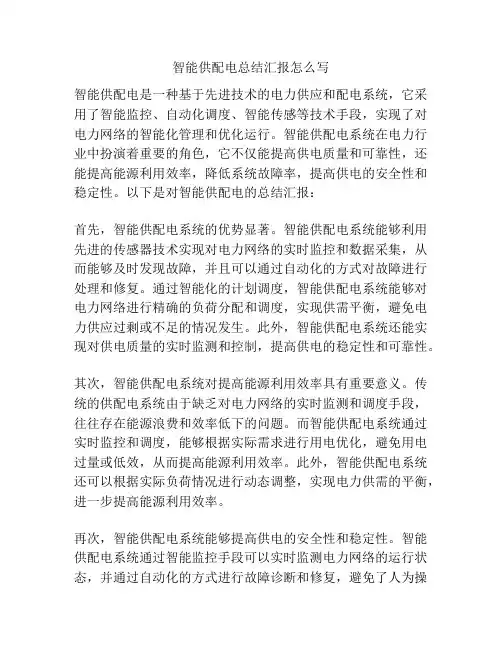 智能供配电总结汇报怎么写

智能供配电是一种基于先进技术的电力供应和配电系统，它采用了智能监控、自动化调度、智能传感等技术手段，实现了对电力网络的智能化管理和优化运行。智能供配电系统在电力行业中扮演着重要的角色，它不仅能提高供电质量和可靠性，还能提高能源利用效率，降低系统故障率，提高供电的安全性和稳定性。以下是对智能供配电的总结汇报：

首先，智能供配电系统的优势显著。智能供配电系统能够利用先进的传感器技术实现对电力网络的实时监控和数据采集，从而能够及时发现故障，并且可以通过自动化的方式对故障进行处理和修复。通过智能化的计划调度，智能供配电系统能够对电力网络进行精确的负荷分配和调度，实现供需平衡，避免电力供应过剩或不足的情况发生。此外，智能供配电系统还能实现对供电质量的实时监测和控制，提高供电的稳定性和可靠性。

其次，智能供配电系统对提高能源利用效率具有重要意义。传统的供配电系统由于缺乏对电力网络的实时监测和调度手段，往往存在能源浪费和效率低下的问题。而智能供配电系统通过实时监控和调度，能够根据实际需求进行用电优化，避免用电过量或低效，从而提高能源利用效率。此外，智能供配电系统还可以根据实际负荷情况进行动态调整，实现电力供需的平衡，进一步提高能源利用效率。

再次，智能供配电系统能够提高供电的安全性和稳定性。智能供配电系统通过智能监控手段可以实时监测电力网络的运行状态，并通过自动化的方式进行故障诊断和修复，避免了人为操